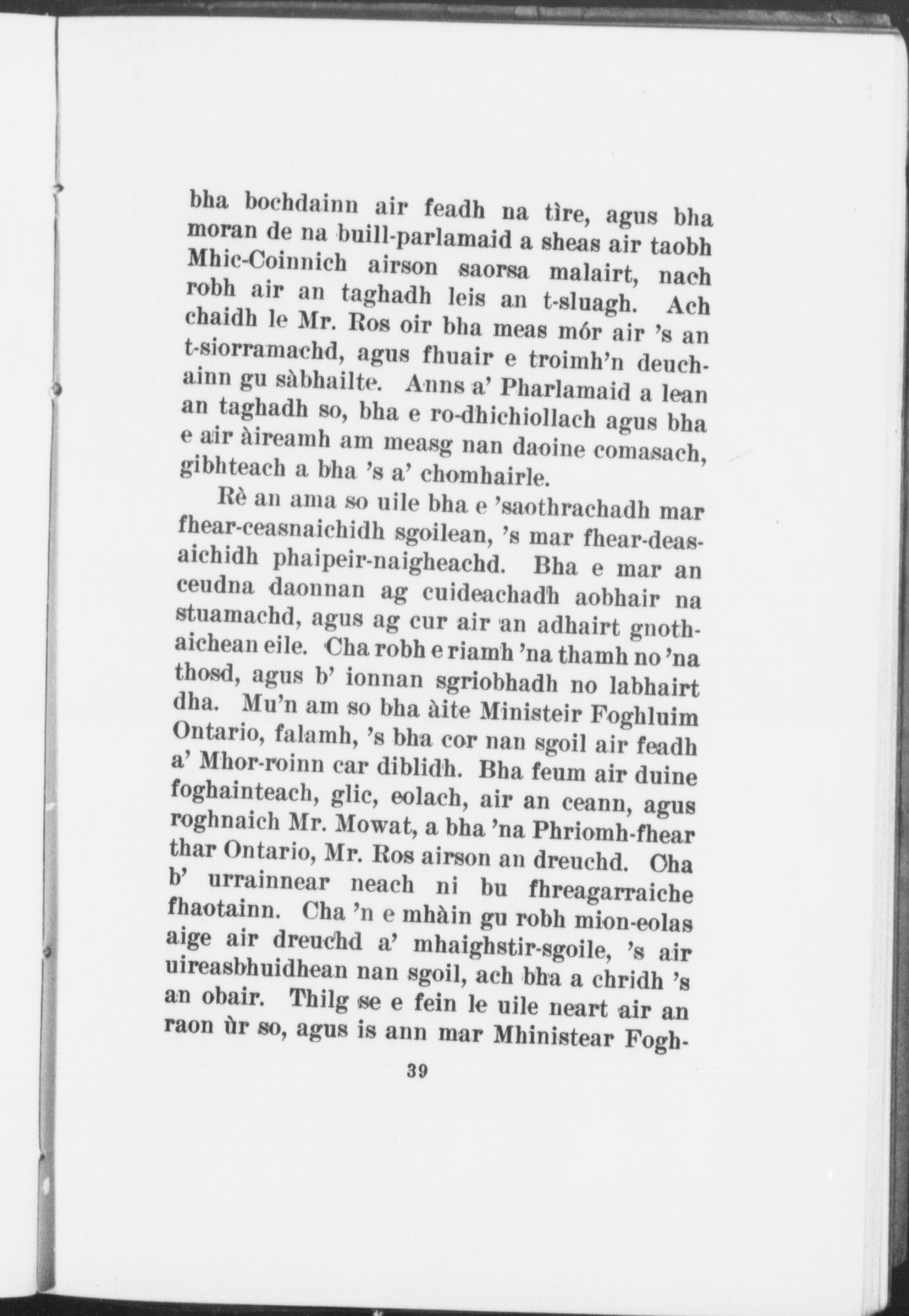 bha bochdainn air feadh na tìre, agus bha moran de na buill-parlamaid a sheas air taobh Mhic-Coinnich airson saorsa malairt, nach robh air an taghadh leis an t-sluagh. Ach chaidh le Mr. Ros oir bha meas mór air 's an t-siorramachd, agus fhuair e troimh'n deuchainn gu sàbhailte. Anns a' Pharlamaid a lean an taghadh so, bha e ro-dhichiollach agus bha e air àireamh am measg nan daoine comasach, gibhteach a bha 's a' chomhairle.

Rè an ama so uile bha e 'saothrachadh mar fhear-ceasnaichidh sgoilean, 's mar fhear-deasaichidh phaipeir-naigheachd. Bha e mar an ceudna daonnan ag cuideachadh aobhair na stuamachd, agus ag cur air an adhairt gnothaichean eile. Cha robh e riamh 'na thamh no 'na thosd, agus b' ionnan sgriobhadh no labhairt dha. Mu'n am so bha àite Ministeir Foghluim Ontario, falamh, 's bha cor nan sgoil air feadh a' Mhor-roinn car diblidh. Bha feum air duine foghainteach, glic, eolach, air an ceann, agus roghnaich Mr. Mowat, a bha 'na Phriomh-fhear thar Ontario, Mr. Ros airson an dreuchd. Cha b' urrainnear neach ni bu fhreagarraiche fhaotainn. Cha 'n e mhàin gu robh mion-eolas aige air dreuchd a' mhaighstir-sgoile, 's air uireasbhuidhean nan sgoil, ach bha a chridh 's an obair. Thilg se e fein le uile neart air an raon ùr so, agus is ann mar Mhinistear Fogh-

39